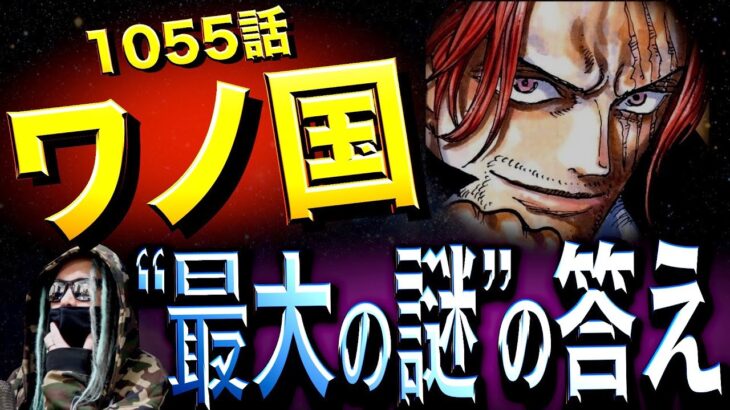 1055話
ワノ国
“最大の謎”の答え